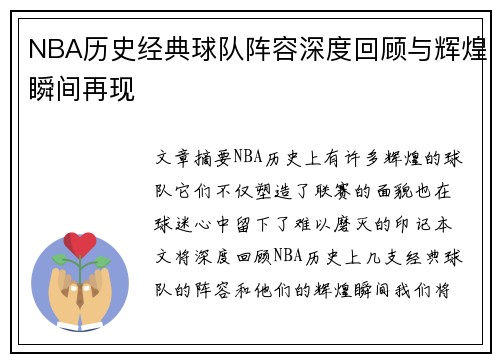 NBA历史经典球队阵容深度回顾与辉煌瞬间再现

文章摘要NBA历史上有许多辉煌的球队它们不仅塑造了联赛的面貌也在球迷心中留下了难以磨灭的印记本文将深度回顾NBA历史上几支经典球队的阵容和他们的辉煌瞬间我们将